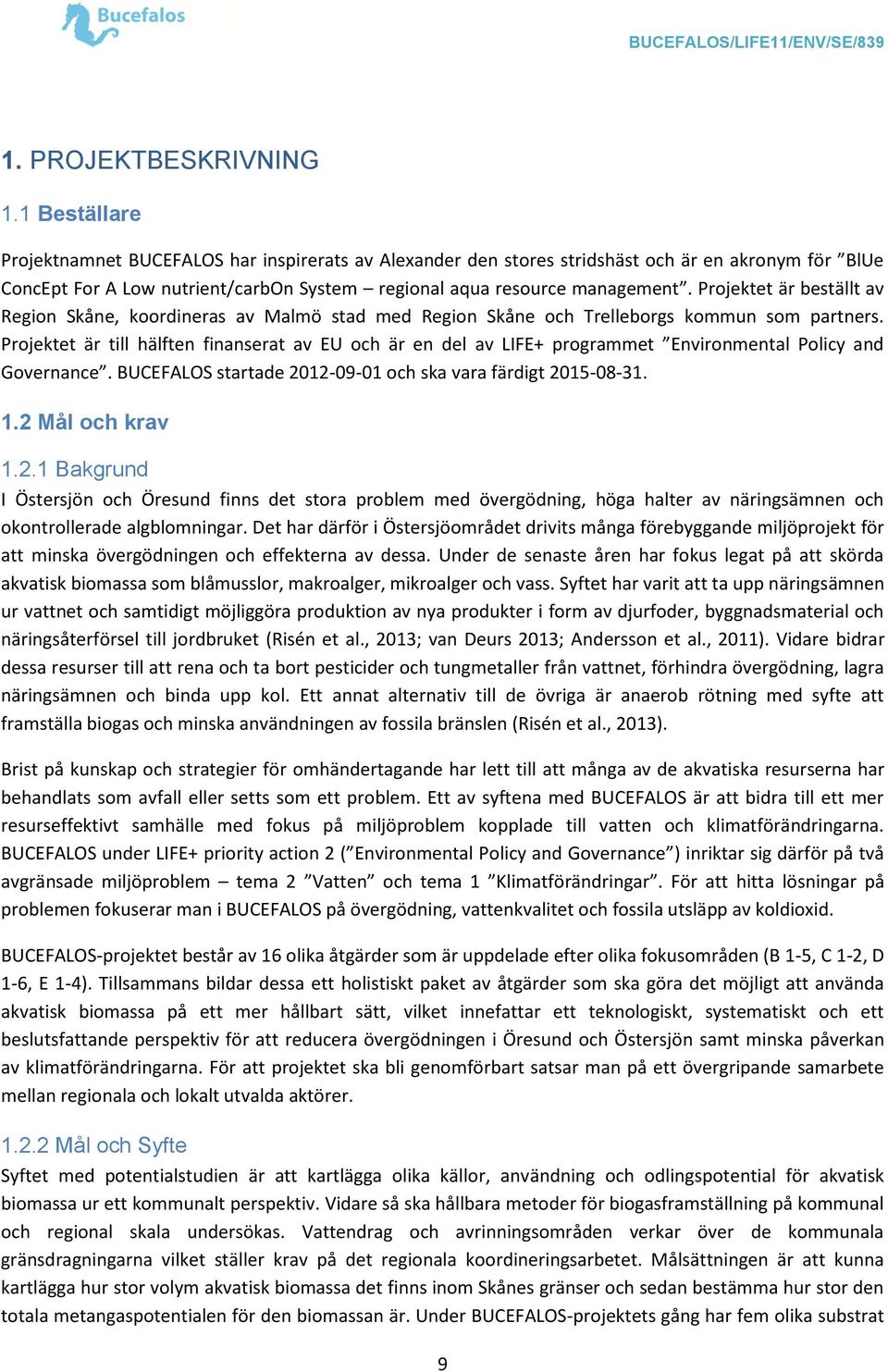 Bucefalos

BUCEFALOS/LIFE11/ENV/SE/839

1. PROJEKTBESKRIVNING

1.1 Beställare

Projektnamnet BUCEFALOS har inspirerats av Alexander den stores stridshäst och är en akronym för ”BlUe ConcEpt For A Low nutrient/carbOn System – regional aqua resource management”. Projektet är beställt av Region Skåne, koordineras av Malmö stad med Region Skåne och Trelleborgs kommun som partners. Projektet är till hälften finanserat av EU och är en del av LIFE+ programmet ”Environmental Policy and Governance”. BUCEFALOS startade 2012-09-01 och ska vara färdigt 2015-08-31.

1.2 Mål och krav

1.2.1 Bakgrund

I Östersjön och Öresund finns det stora problem med övergödning, höga halter av näringsämnen och okontrollerade algblomningar. Det har därför i Östersjöområdet drivits många förebyggande miljöprojekt för att minska övergödningen och effekterna av dessa. Under de senaste åren har fokus legat på att skörda akvatisk biomassa som blåmusslor, makroalger, mikroalger och vass. Syftet har varit att ta upp näringsämnen ur vattnet och samtidigt möjliggöra produktion av nya produkter i form av djurfoder, byggnadsmaterial och näringsåterförsel till jordbruket (Risén et al., 2013; van Deurs 2013; Andersson et al., 2011). Vidare bidrar dessa resurser till att rena och ta bort pesticider och tungmetaller från vattnet, förhindra övergödning, lagra näringsämnen och binda upp kol. Ett annat alternativ till de övriga är anaerob rötning med syfte att framställa biogas och minska användningen av fossila bränslen (Risén et al., 2013).

Brist på kunskap och strategier för omhändertagande har lett till att många av de akvatiska resurserna har behandlats som avfall eller setts som ett problem. Ett av syftena med BUCEFALOS är att bidra till ett mer resurseffektivt samhälle med fokus på miljöproblem kopplade till vatten och klimatförändringarna. BUCEFALOS under LIFE+ priority action 2 (”Environmental Policy and Governance”) inriktar sig därför på två avgränsade miljöproblem – tema 2 ”Vatten” och tema 1 ”Klimatförändringar”. För att hitta lösningar på problemen fokuserar man i BUCEFALOS på övergödning, vattenkvalitet och fossila utsläpp av koldioxid.

BUCEFALOS-projektet består av 16 olika åtgärder som är uppdelade efter olika fokusområden (B 1-5, C 1-2, D 1-6, E 1-4). Tillsammans bildar dessa ett holistiskt paket av åtgärder som ska göra det möjligt att använda akvatisk biomassa på ett mer hållbart sätt, vilket innefattar ett teknologiskt, systematiskt och ett beslutsfattande perspektiv för att reducera övergödningen i Öresund och Östersjön samt minska påverkan av klimatförändringarna. För att projektet ska bli genomförbart satsar man på ett övergripande samarbete mellan regionala och lokalt utvalda aktörer.

1.2.2 Mål och Syfte

Syftet med potentialstudien är att kartlägga olika källor, användning och odlingspotential för akvatisk biomassa ur ett kommunalt perspektiv. Vidare så ska hållbara metoder för biogasframställning på kommunal och regional skala undersökas. Vattendrag och avrinningsområden verkar över de kommunala gränsdragningarna vilket ställer krav på det regionala koordineringsarbetet. Målsättningen är att kunna kartlägga hur stor volym akvatisk biomassa det finns inom Skånes gränser och sedan bestämma hur stor den totala metangaspotentialen för den biomassan är. Under BUCEFALOS-projektets gång har fem olika substrat

9